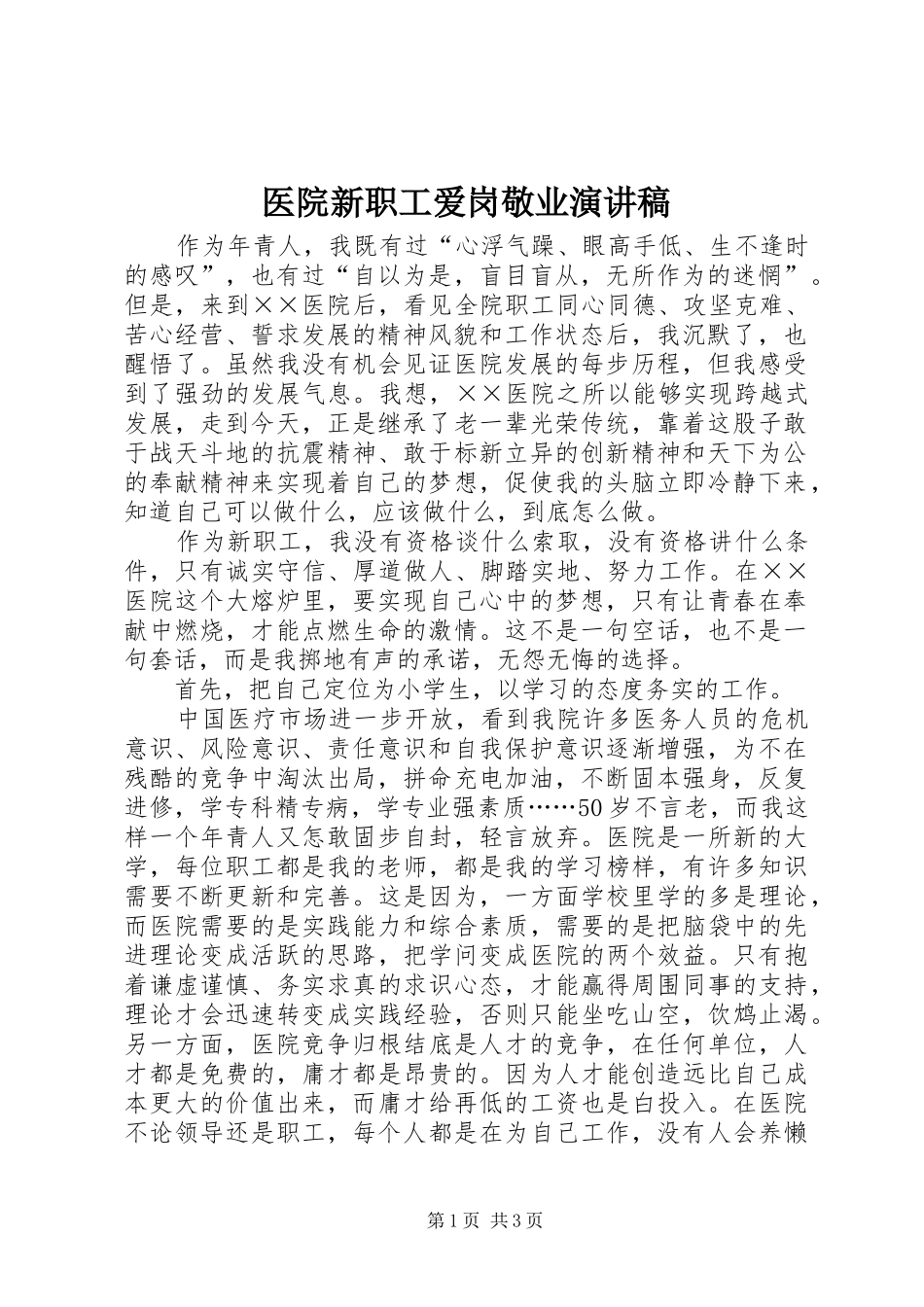 医院新职工爱岗敬业演讲稿

作为年青人，我既有过“心浮气躁、眼高手低、生不逢时的感叹”，也有过“自以为是，盲目盲从，无所作为的迷惘”。但是，来到××医院后，看见全院职工同心同德、攻坚克难、苦心经营、誓求发展的精神风貌和工作状态后，我沉默了，也醒悟了。虽然我没有机会见证医院发展的每步历程，但我感受到了强劲的发展气息。我想，××医院之所以能够实现跨越式发展，走到今天，正是继承了老一辈光荣传统，靠着这股子敢于战天斗地的抗震精神、敢于标新立异的创新精神和天下为公的奉献精神来实现着自己的梦想，促使我的头脑立即冷静下来，知道自己可以做什么，应该做什么，到底怎么做。

作为新职工，我没有资格谈什么索取，没有资格讲什么条件，只有诚实守信、厚道做人、脚踏实地、努力工作。在××医院这个大熔炉里，要实现自己心中的梦想，只有让青春在奉献中燃烧，才能点燃生命的激情。这不是一句空话，也不是一句套话，而是我掷地有声的承诺，无怨无悔的选择。

首先，把自己定位为小学生，以学习的态度务实的工作。

中国医疗市场进一步开放，看到我院许多医务人员的危机意识、风险意识、责任意识和自我保护意识逐渐增强，为不在残酷的竞争中淘汰出局，拼命充电加油，不断固本强身，反复进修，学专科精专病，学专业强素质……50岁不言老，而我这样一个年青人又怎敢固步自封，轻言放弃。医院是一所新的大学，每位职工都是我的老师，都是我的学习榜样，有许多知识需要不断更新和完善。这是因为，一方面学校里学的多是理论，而医院需要的是实践能力和综合素质，需要的是把脑袋中的先进理论变成活跃的思路，把学问变成医院的两个效益。只有抱着谦虚谨慎、务实求真的求识心态，才能赢得周围同事的支持，理论才会迅速转变成实践经验，否则只能坐吃山空，饮鸩止渴。另一方面，医院竞争归根结底是人才的竞争，在任何单位，人才都是免费的，庸才都是昂贵的。因为人才能创造远比自己成本更大的价值出来，而庸才给再低的工资也是白投入。在医院不论领导还是职工，每个人都是在为自己工作，没有人会养懒

第1页 共3页